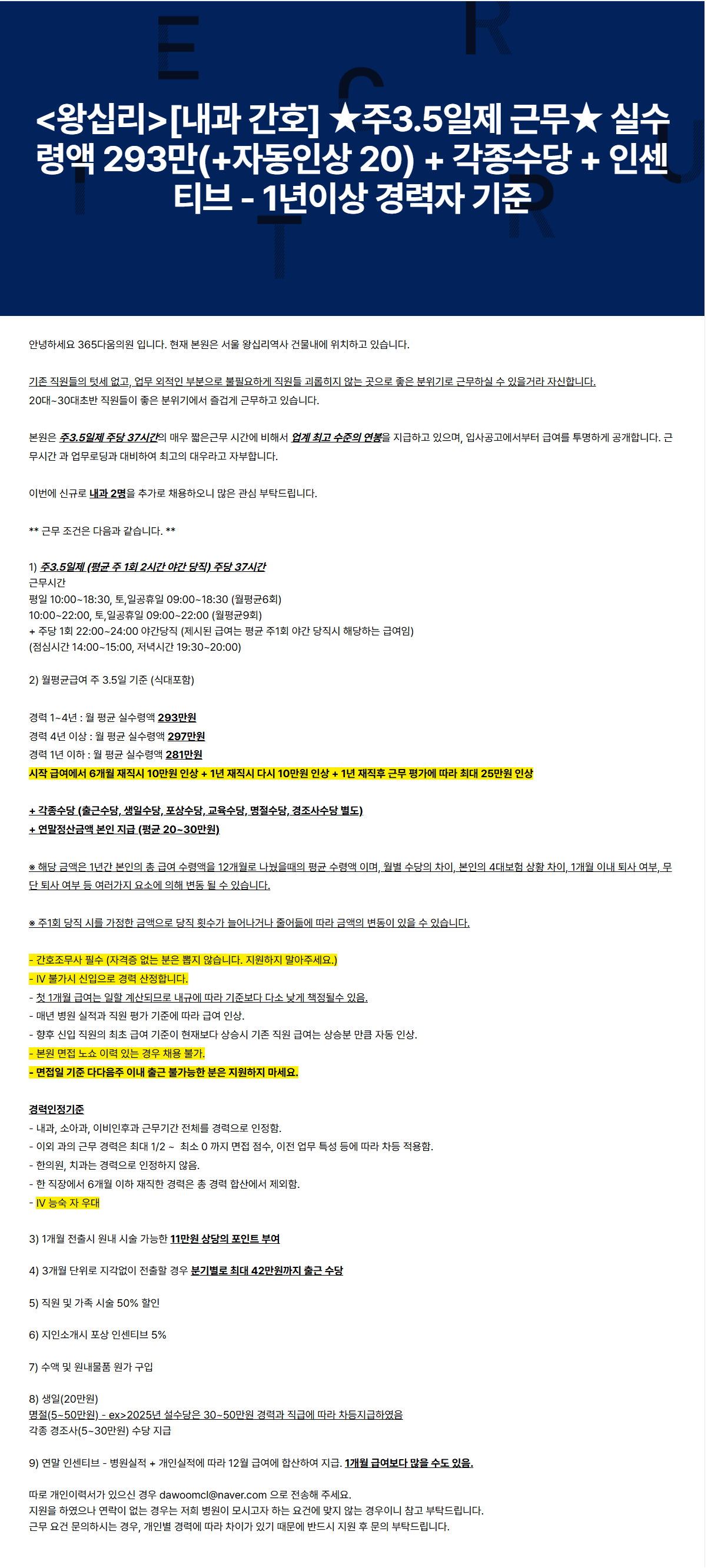 <왕십리>[내과 간호] ★주3.5일제 근무★ 실수령액 293만(+자동인상 20) + 각종수당 + 인센티브 - 1년이상 경력자 기준

안녕하세요 365다움의원 입니다. 현재 본원은 서울 왕십리역사 건물내에 위치하고 있습니다.

기존 직원들의 텃세 없고, 업무 외적인 부분으로 불필요하게 직원들 괴롭히지 않는 곳으로 좋은 분위기로 근무하실 수 있을거라 자신합니다.
20대~30대초반 직원들이 좋은 분위기에서 즐겁게 근무하고 있습니다.

본원은 주3.5일제 주당 37시간의 매우 짧은근무 시간에 비해서 업계 최고 수준의 연봉을 지급하고 있으며, 입사공고에서부터 급여를 투명하게 공개합니다. 근무시간 과 업무로딩과 대비하여 최고의 대우라고 자부합니다.

이번에 신규로 내과 2명을 추가로 채용하오니 많은 관심 부탁드립니다.

** 근무 조건은 다음과 같습니다. **

1) 주3.5일제 (평균 주 1회 2시간 야간 당직) 주당 37시간
근무시간
평일 10:00~18:30, 토,일공휴일 09:00~18:30 (월평균6회)
10:00~22:00, 토,일공휴일 09:00~22:00 (월평균9회)
+ 주당 1회 22:00~24:00 야간당직 (제시된 급여는 평균 주1회 야간 당직시 해당하는 급여임)
(점심시간 14:00~15:00, 저녁시간 19:30~20:00)

2) 월평균급여 주 3.5일 기준 (식대포함)

경력 1~4년 : 월 평균 실수령액 293만원
경력 4년 이상 : 월 평균 실수령액 297만원
경력 1년 이하 : 월 평균 실수령액 281만원
시작 급여에서 6개월 재직시 10만원 인상 + 1년 재직시 다시 10만원 인상 + 1년 재직후 근무 평가에 따라 최대 25만원 인상

+ 각종수당 (출근수당, 생일수당, 포상수당, 교육수당, 명절수당, 경조사수당 별도)
+ 연말정산금액 본인 지급 (평균 20~30만원)

※ 해당 금액은 1년간 본인의 총 급여 수령액을 12개월로 나눴을때의 평균 수령액 이며, 월별 수당의 차이, 본인의 4대보험 상황 차이, 1개월 이내 퇴사 여부, 무단 퇴사 여부 등 여러가지 요소에 의해 변동 될 수 있습니다.

※ 주1회 당직 시를 가정한 금액으로 당직 횟수가 늘어나거나 줄어듦에 따라 금액의 변동이 있을 수 있습니다.

- 간호조무사 필수 (자격증 없는 분은 뽑지 않습니다. 지원하지 말아주세요.)
- IV 불가시 신입으로 경력 산정합니다.
- 첫 1개월 급여는 일할 계산되므로 내규에 따라 기준보다 다소 낮게 책정될수 있음.
- 매년 병원 실적과 직원 평가 기준에 따라 급여 인상.
- 향후 신입 직원의 최초 급여 기준이 현재보다 상승시 기존 직원 급여는 상승분 만큼 자동 인상.
- 본원 면접 노쇼 이력 있는 경우 채용 불가.
- 면접일 기준 다다음주 이내 출근 불가능한 분은 지원하지 마세요.

경력인정기준
- 내과, 소아과, 이비인후과 근무기간 전체를 경력으로 인정함.
- 이외 과의 근무 경력은 최대 1/2 ~ 최소 0 까지 면접 점수, 이전 업무 특성 등에 따라 차등 적용함.
- 한의원, 치과는 경력으로 인정하지 않음.
- 한 직장에서 6개월 이하 재직한 경력은 총 경력 합산에서 제외함.
- IV 능숙 자 우대

3) 1개월 전출시 원내 시술 가능한 11만원 상당의 포인트 부여

4) 3개월 단위로 지각없이 전출할 경우 분기별로 최대 42만원까지 출근 수당

5) 직원 및 가족 시술 50% 할인

6) 지인소개시 포상 인센티브 5%

7) 수액 및 원내물품 원가 구입

8) 생일(20만원)
명절(5~50만원) - ex>2025년 설수당은 30~50만원 경력과 직급에 따라 차등지급하였음
각종 경조사(5~30만원) 수당 지급

9) 연말 인센티브 - 병원실적 + 개인실적에 따라 12월 급여에 합산하여 지급. 1개월 급여보다 많을 수도 있음.

따로 개인이력서가 있으신 경우 dawoomcl@naver.com 으로 전송해 주세요.
지원을 하였으나 연락이 없는 경우는 저희 병원이 모시고자 하는 요건에 맞지 않는 경우이니 참고 부탁드립니다.
근무 요건 문의하시는 경우, 개인별 경력에 따라 차이가 있기 때문에 반드시 지원 후 문의 부탁드립니다.